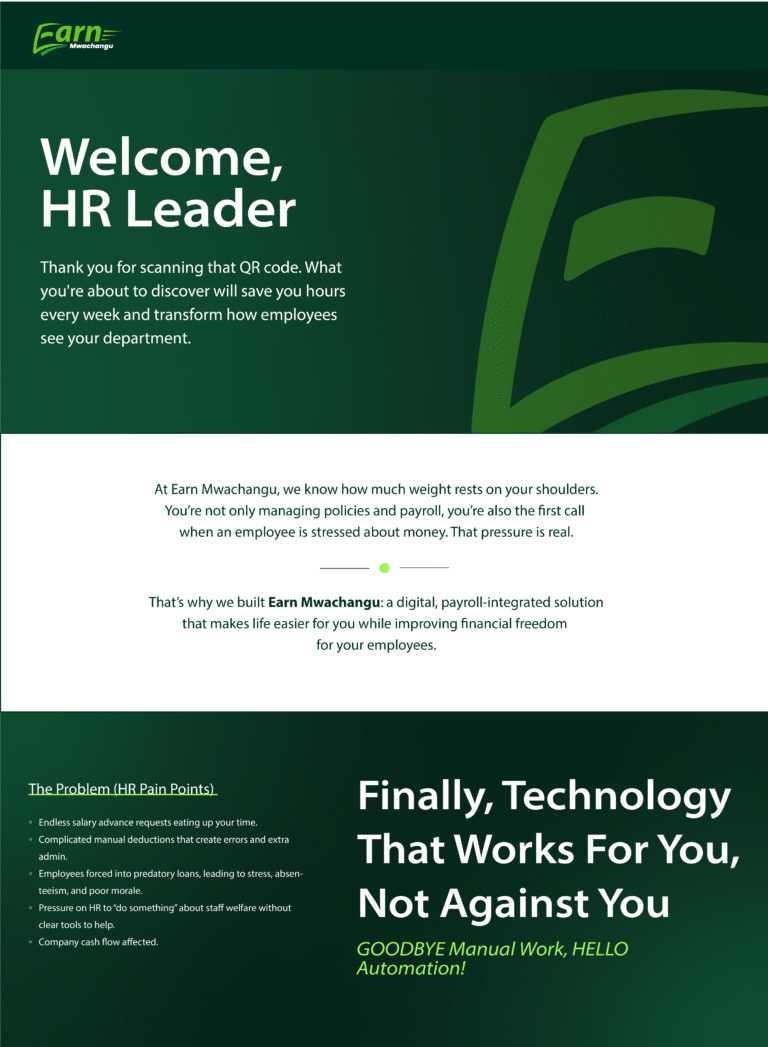 Earn
Mwachangu

Welcome,
HR Leader

Thank you for scanning that QR code. What you're about to discover will save you hours every week and transform how employees see your department.

At Earn Mwachangu, we know how much weight rests on your shoulders. You're not only managing policies and payroll, you're also the first call when an employee is stressed about money. That pressure is real.

That's why we built Earn Mwachangu: a digital, payroll-integrated solution that makes life easier for you while improving financial freedom for your employees.

The Problem (HR Pain Points)

• Endless salary advance requests eating up your time.
• Complicated manual deductions that create errors and extra admin.
• Employees forced into predatory loans, leading to stress, absenteeism, and poor morale.
• Pressure on HR to "do something" about staff welfare without clear tools to help.
• Company cash flow affected.

Finally, Technology That Works For You, Not Against You

GOODBYE Manual Work, HELLO Automation!